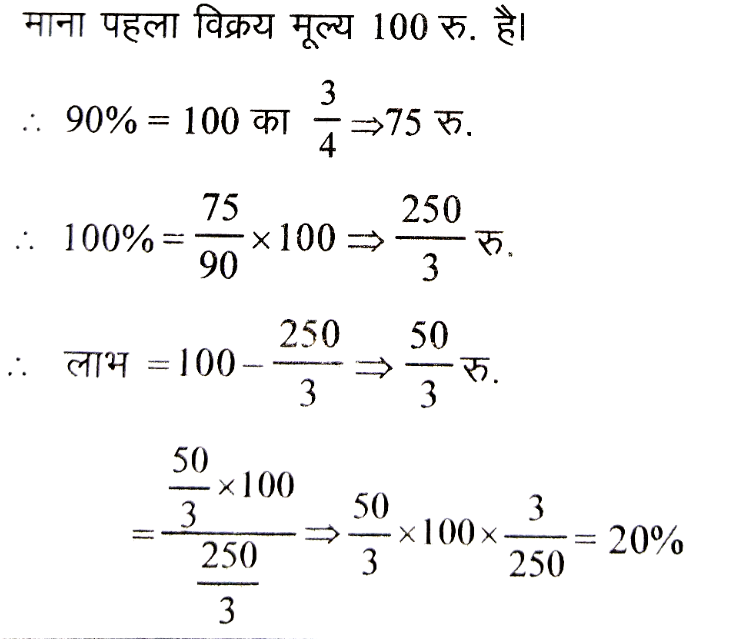 माना पहला विक्रय मूल्य 100 रु. है।

$\therefore$ $90\% = 100$ का $\frac{3}{4} \Rightarrow 75$ रु.

$\therefore$ $100\% = \frac{75}{90} \times 100 \Rightarrow \frac{250}{3}$ रु.

$\therefore$ लाभ $= 100 - \frac{250}{3} \Rightarrow \frac{50}{3}$ रु.

$= \frac{\frac{50}{3} \times 100}{\frac{250}{3}} \Rightarrow \frac{50}{3} \times 100 \times \frac{3}{250} = 20\%$